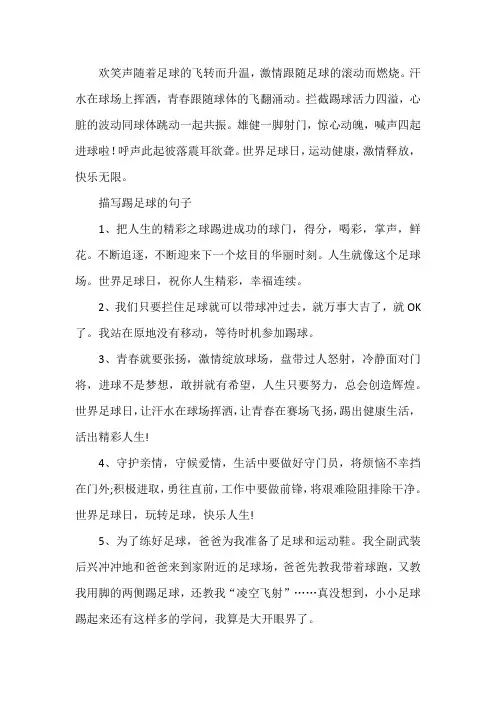 欢笑声随着足球的飞转而升温，激情跟随足球的滚动而燃烧。汗水在球场上挥洒，青春跟随球体的飞翻涌动。拦截踢球活力四溢，心脏的波动同球体跳动一起共振。雄健一脚射门，惊心动魄，喊声四起进球啦！呼声此起彼落震耳欲聋。世界足球日，运动健康，激情释放，快乐无限。

描写踢足球的句子

1、把人生的精彩之球踢进成功的球门，得分，喝彩，掌声，鲜花。不断追逐，不断迎来下一个炫目的华丽时刻。人生就像这个足球场。世界足球日，祝你人生精彩，幸福连续。

2、我们只要拦住足球就可以带球冲过去，就万事大吉了，就 OK 了。我站在原地没有移动，等待时机参加踢球。

3、青春就要张扬，激情绽放球场，盘带过人怒射，冷静面对门将，进球不是梦想，敢拼就有希望，人生只要努力，总会创造辉煌。世界足球日，让汗水在球场挥洒，让青春在赛场飞扬，踢出健康生活，活出精彩人生!

4、守护亲情，守候爱情，生活中要做好守门员，将烦恼不幸挡在门外;积极进取，勇往直前，工作中要做前锋，将艰难险阻排除干净。世界足球日，玩转足球，快乐人生!

5、为了练好足球，爸爸为我准备了足球和运动鞋。我全副武装后兴冲冲地和爸爸来到家附近的足球场，爸爸先教我带着球跑，又教我用脚的两侧踢足球，还教我“凌空飞射”……真没想到，小小足球踢起来还有这样多的学问，我算是大开眼界了。